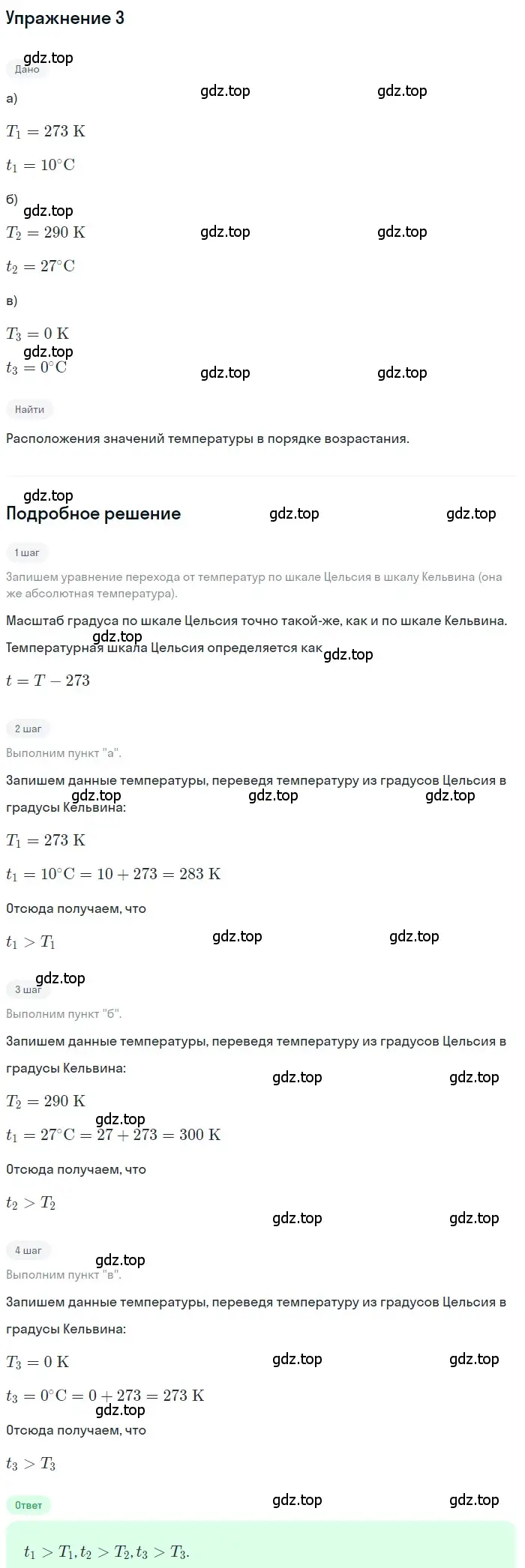 Упражнение 3

gdz.top

Дано

а)

gdz.top gdz.top

$T_1 = 273$ K

$t_1 = 10°C$

б)

gdz.top

$T_2 = 290$ K

gdz.top gdz.top

$t_2 = 27°C$

в)

$T_3 = 0$ K

gdz.top

$t_3 = 0°C$

gdz.top gdz.top

Найти

Расположения значений температуры в порядке возрастания.

gdz.top

Подробное решение

gdz.top gdz.top

1 шаг

Запишем уравнение перехода от температур по шкале Цельсия в шкалу Кельвина (она же абсолютная температура).

Масштаб градуса по шкале Цельсия точно такой-же, как и по шкале Кельвина.

gdz.top

Температурная шкала Цельсия определяется как

gdz.top

$t = T - 273$

2 шаг

Выполним пункт "а".

Запишем данные температуры, переведя температуру из градусов Цельсия в градусы Кельвина:

gdz.top gdz.top gdz.top

$T_1 = 273$ K

$t_1 = 10°C = 10 + 273 = 283$ K

Отсюда получаем, что

$t_1 > T_1$

gdz.top gdz.top

gdz.top

3 шаг

Выполним пункт "б".

Запишем данные температуры, переведя температуру из градусов Цельсия в градусы Кельвина:

gdz.top gdz.top

$T_2 = 290$ K

gdz.top

$t_1 = 27°C = 27 + 273 = 300$ K

Отсюда получаем, что

$t_2 > T_2$

gdz.top gdz.top

4 шаг

gdz.top

Выполним пункт "в".

Запишем данные температуры, переведя температуру из градусов Цельсия в градусы Кельвина:

$T_3 = 0$ K

gdz.top gdz.top

$t_3 = 0°C = 0 + 273 = 273$ K

gdz.top

Отсюда получаем, что

$t_3 > T_3$

Ответ

gdz.top gdz.top

$t_1 > T_1, t_2 > T_2, t_3 > T_3.$